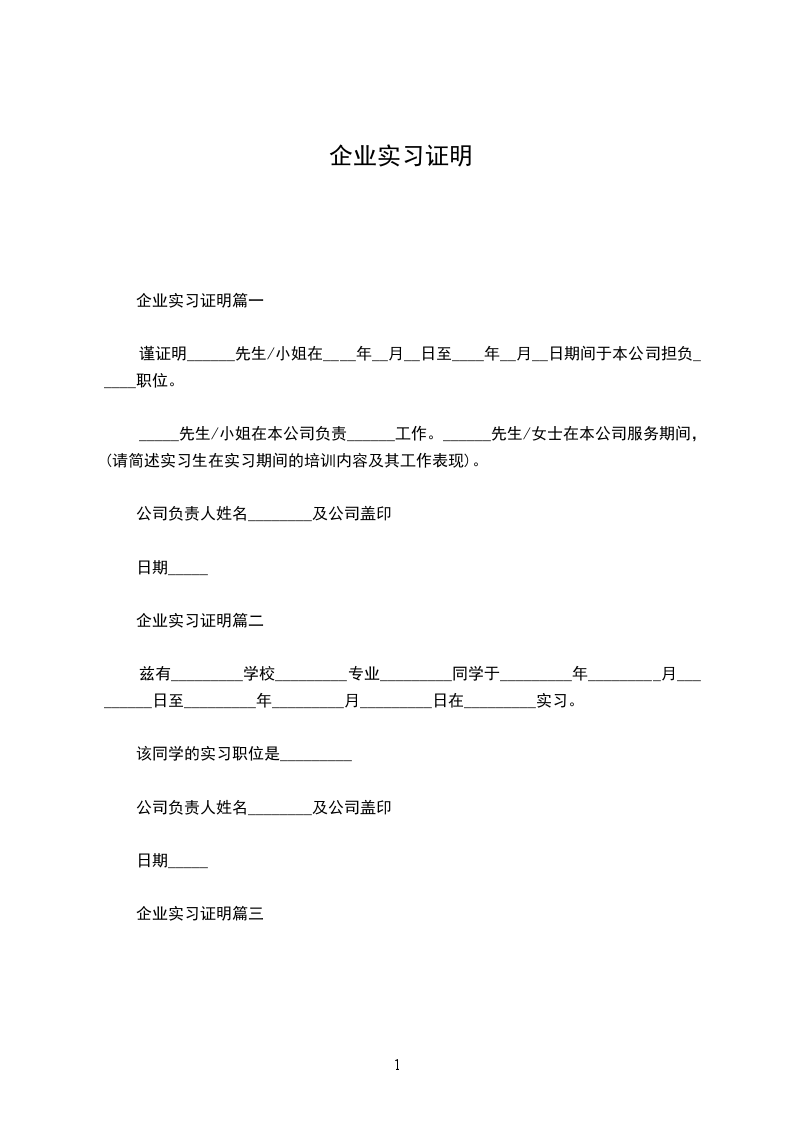 企业实习证明

企业实习证明篇一

谨证明______先生/小姐在____年__月__日至____年__月__日期间于本公司担负_____职位。

_____先生/小姐在本公司负责______工作。______先生/女士在本公司服务期间，(请简述实习生在实习期间的培训内容及其工作表现)。

公司负责人姓名________及公司盖印

日期_____

企业实习证明篇二

兹有_________学校_________专业_________同学于_________年_________月_________日至_________年_________月_________日在_________实习。

该同学的实习职位是_________

公司负责人姓名________及公司盖印

日期_____

企业实习证明篇三

1